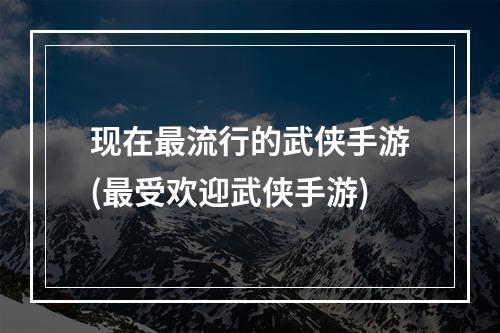 现在最流行的武侠手游
(最受欢迎武侠手游)